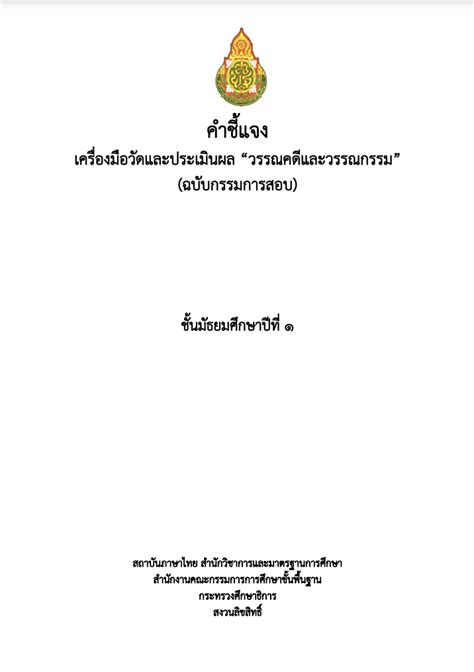 คำชี้แจง
เครื่องมือวัดและประเมินผล “วรรณคดีและวรรณกรรม”
(ฉบับกรรมการสอบ)

ชั้นมัธยมศึกษาปีที่ ๑

สถาบันภาษาไทย สำนักวิชาการและมาตรฐานการศึกษา
สำนักงานคณะกรรมการการศึกษาขั้นพื้นฐาน
กระทรวงศึกษาธิการ
สงวนลิขสิทธิ์